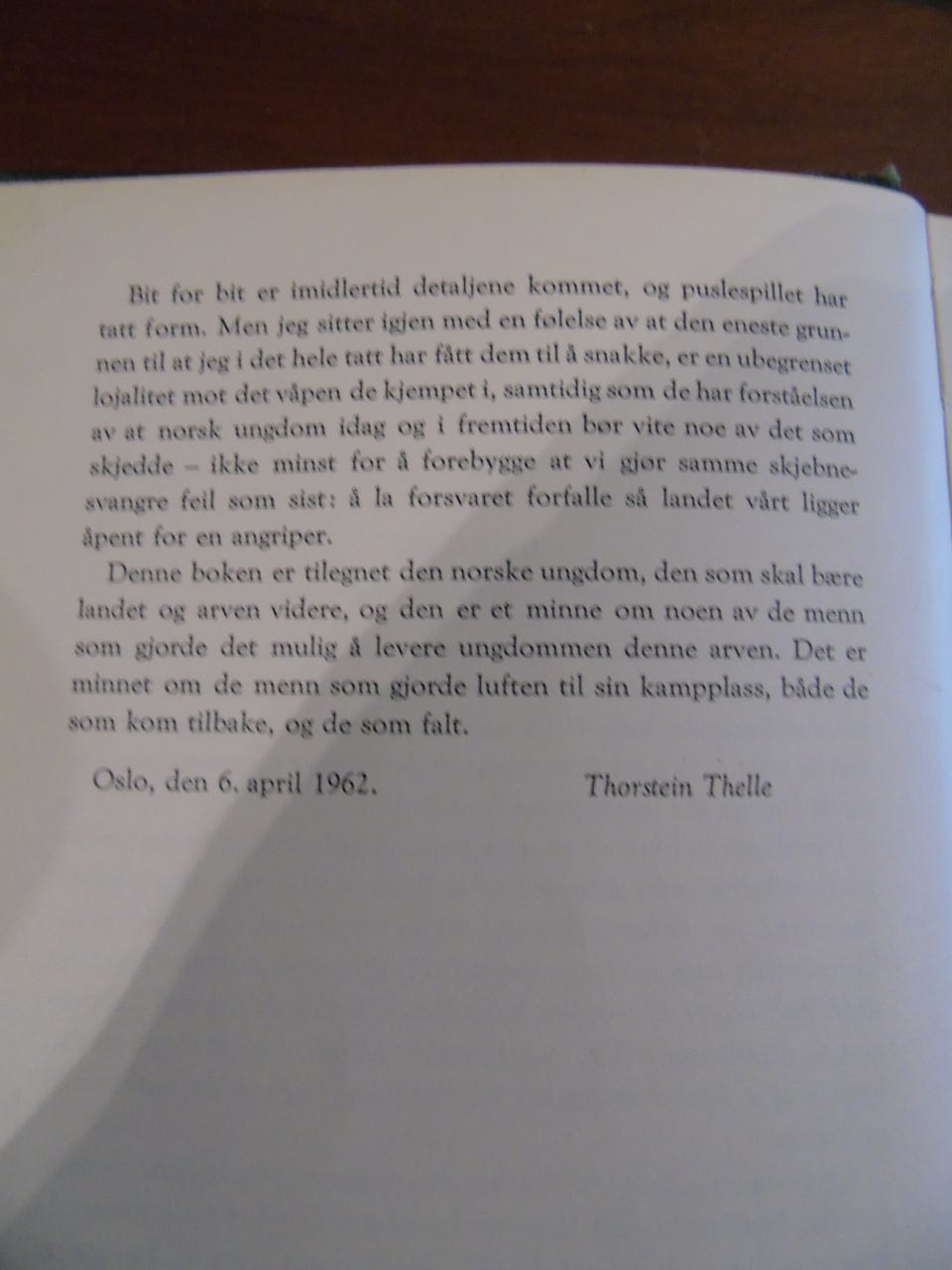 Bit for bit er imidlertid detaljene kommet, og puslespillet har tatt form. Men jeg sitter igjen med en følelse av at den eneste grunnen til at jeg i det hele tatt har fått dem til å snakke, er en ubegrenset lojalitet mot det våpen de kjempet i, samtidig som de har forståelsen av at norsk ungdom idag og i fremtiden bør vite noe av det som skjedde – ikke minst for å forebygge at vi gjør samme skjebnesvangre feil som sist: å la forsvaret forfalle så landet vårt ligger åpent for en angriper.

Denne boken er tilegnet den norske ungdom, den som skal bære landet og arven videre, og den er et minne om noen av de menn som gjorde det mulig å levere ungdommen denne arven. Det er minnet om de menn som gjorde luften til sin kampplass, både de som kom tilbake, og de som falt.

Oslo, den 6. april 1962.

Thorstein Thelle